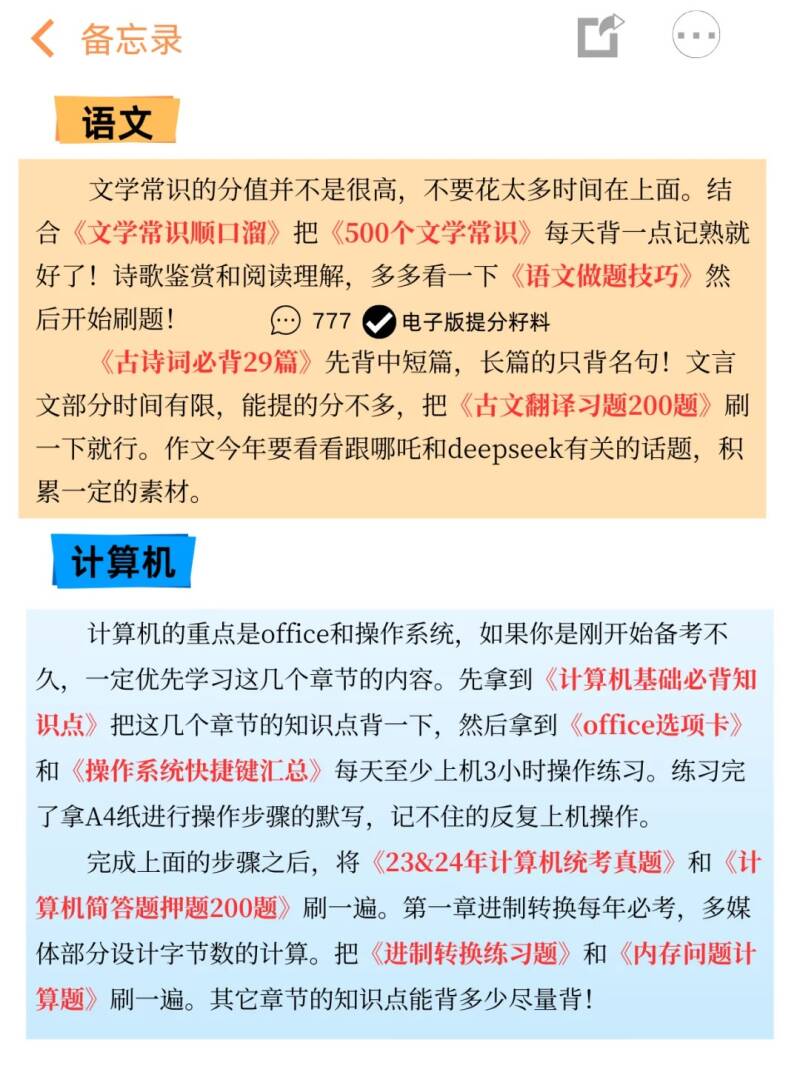 备忘录

语文

文学常识的分值并不是很高，不要花太多时间在上面。结合《文学常识顺口溜》把《500个文学常识》每天背一点记熟就好了！诗歌鉴赏和阅读理解，多多看一下《语文做题技巧》然后开始刷题！ 777 电子版提分籽料

《古诗词必背29篇》先背中短篇，长篇的只背名句！文言文部分时间有限，能提的分不多，把《古文翻译习题200题》刷一下就行。作文今年要看看跟哪吒和deepseek有关的话题，积累一定的素材。

计算机

计算机的重点是office和操作系统，如果你是刚开始备考不久，一定优先学习这几个章节的内容。先拿到《计算机基础必背知识点》把这几个章节的知识点背一下，然后拿到《office选项卡》和《操作系统快捷键汇总》每天至少上机3小时操作练习。练习完了拿A4纸进行操作步骤的默写，记不住的反复上机操作。

完成上面的步骤之后，将《23&24年计算机统考真题》和《计算机简答题押题200题》刷一遍。第一章进制转换每年必考，多媒体部分设计字节数的计算。把《进制转换练习题》和《内存问题计算题》刷一遍。其它章节的知识点能背多少尽量背！